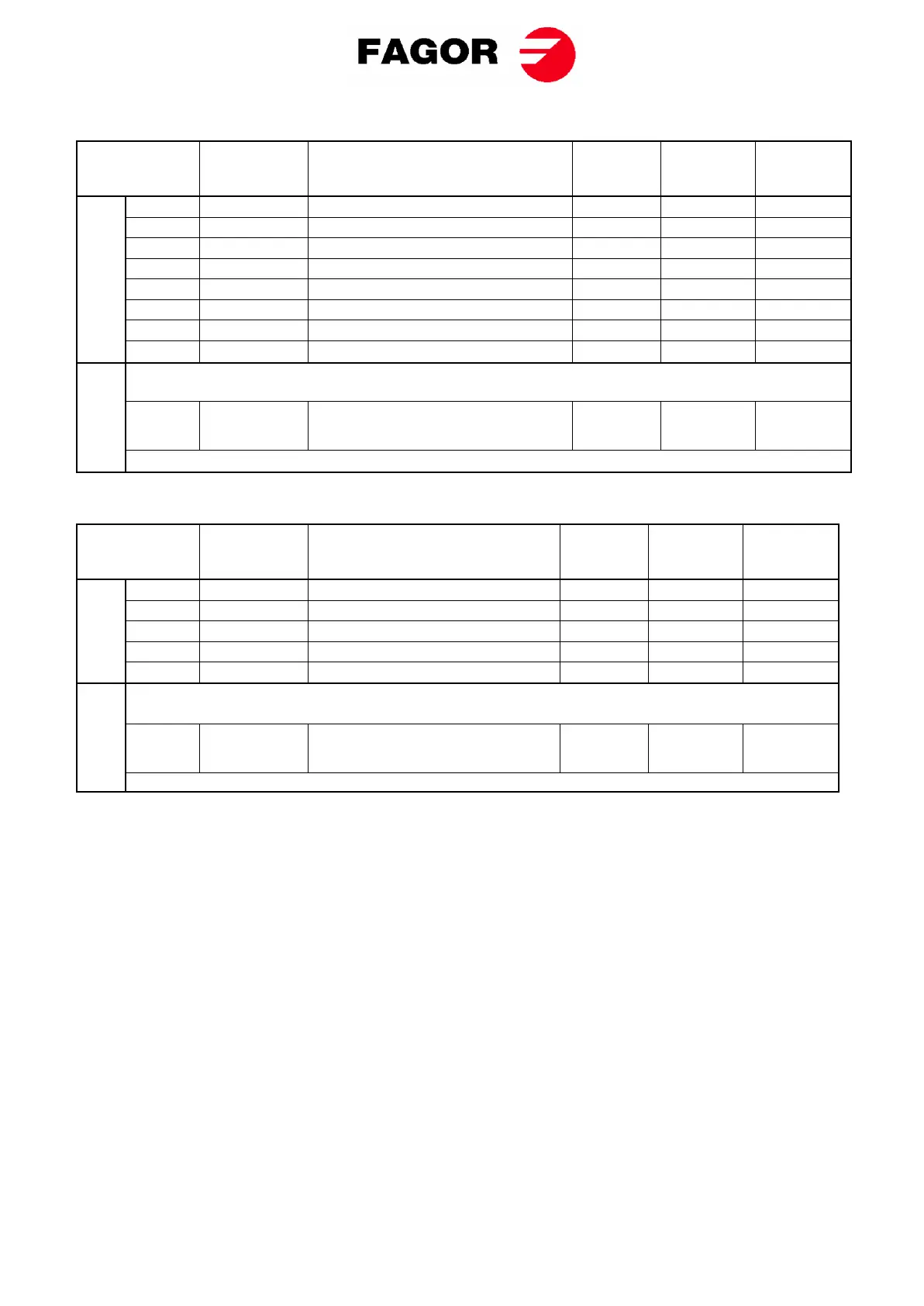 FAGOR